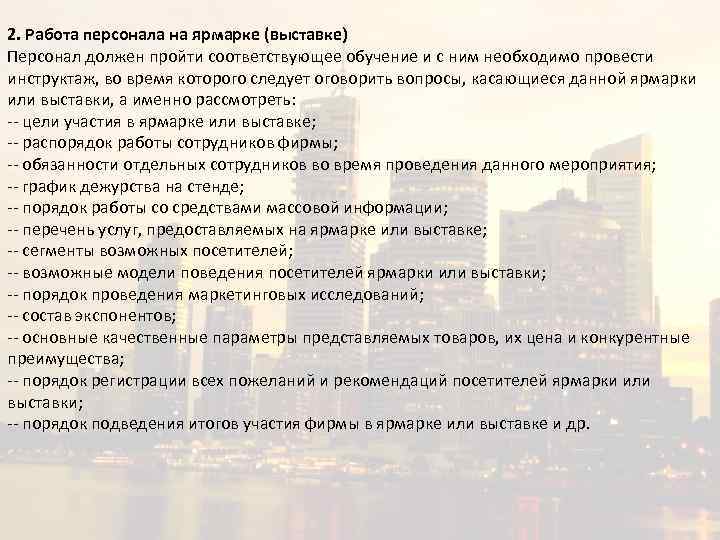 2. Работа персонала на ярмарке (выставке)
Персонал должен пройти соответствующее обучение и с ним необходимо провести инструктаж, во время которого следует оговорить вопросы, касающиеся данной ярмарки или выставки, а именно рассмотреть:
-- цели участия в ярмарке или выставке;
-- распорядок работы сотрудников фирмы;
-- обязанности отдельных сотрудников во время проведения данного мероприятия;
-- график дежурства на стенде;
-- порядок работы со средствами массовой информации;
-- перечень услуг, предоставляемых на ярмарке или выставке;
-- сегменты возможных посетителей;
-- возможные модели поведения посетителей ярмарки или выставки;
-- порядок проведения маркетинговых исследований;
-- состав экспонентов;
-- основные качественные параметры представляемых товаров, их цена и конкурентные преимущества;
-- порядок регистрации всех пожеланий и рекомендаций посетителей ярмарки или выставки;
-- порядок подведения итогов участия фирмы в ярмарке или выставке и др.